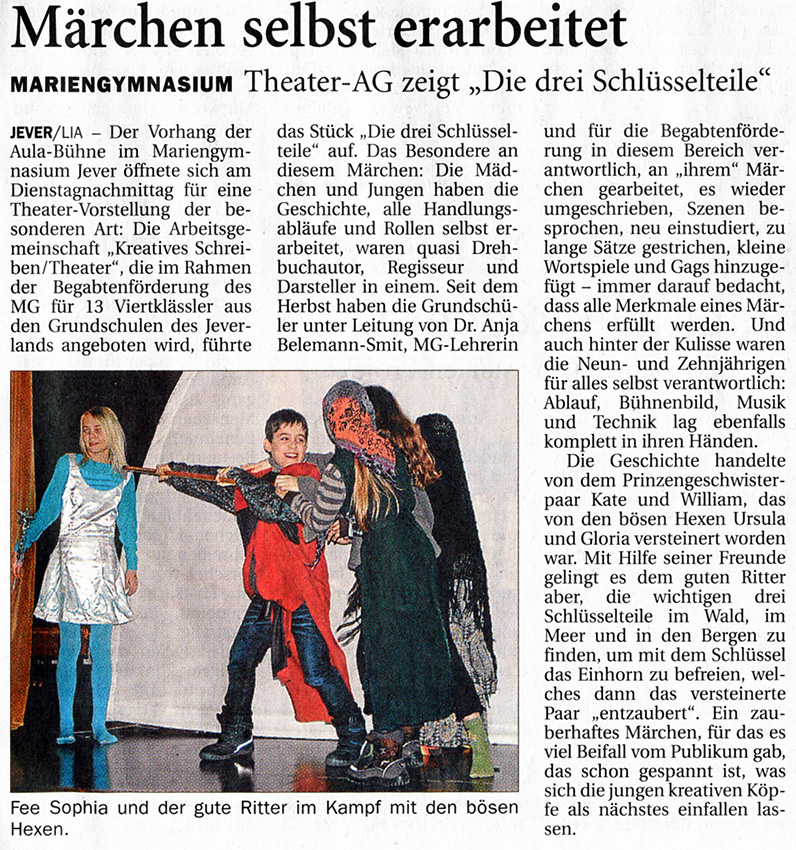 Märchen selbst erarbeitet

MARIENGYMNASIUM Theater-AG zeigt „Die drei Schlüsselteile“

JEVER/LIA – Der Vorhang der Aula-Bühne im Mariengymnasium Jever öffnete sich am Dienstagnachmittag für eine Theater-Vorstellung der besonderen Art: Die Arbeitsgemeinschaft „Kreatives Schreiben/Theater“, die im Rahmen der Begabtenförderung des MG für 13 Viertklässler aus den Grundschulen des Jeverlands angeboten wird, führte das Stück „Die drei Schlüsselteile“ auf. Das Besondere an diesem Märchen: Die Mädchen und Jungen haben die Geschichte, alle Handlungsabläufe und Rollen selbst erarbeitet, waren quasi Drehbuchautor, Regisseur und Darsteller in einem. Seit dem Herbst haben die Grundschüler unter Leitung von Dr. Anja Belemann-Smit, MG-Lehrerin und für die Begabtenförderung in diesem Bereich verantwortlich, an „ihrem“ Märchen gearbeitet, es wieder umgeschrieben, Szenen besprochen, neu einstudiert, zu lange Sätze gestrichen, kleine Wortspiele und Gags hinzugefügt – immer darauf bedacht, dass alle Merkmale eines Märchens erfüllt werden. Und auch hinter der Kulisse waren die Neun- und Zehnjährigen für alles selbst verantwortlich: Ablauf, Bühnenbild, Musik und Technik lag ebenfalls komplett in ihren Händen.

Die Geschichte handelte von dem Prinzengeschwisterpaar Kate und William, das von den bösen Hexen Ursula und Gloria versteinert worden war. Mit Hilfe seiner Freunde gelingt es dem guten Ritter aber, die wichtigen drei Schlüsselteile im Wald, im Meer und in den Bergen zu finden, um mit dem Schlüssel das Einhorn zu befreien, welches dann das versteinerte Paar „entzaubert“. Ein zauberhaftes Märchen, für das es viel Beifall vom Publikum gab, das schon gespannt ist, was sich die jungen kreativen Köpfe als nächstes einfallen lassen.

Fee Sophia und der gute Ritter im Kampf mit den bösen Hexen.